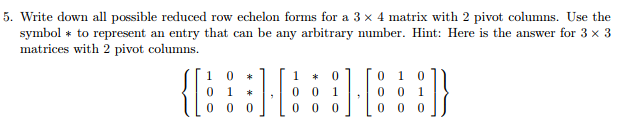 5. Write down all possible reduced row echelon forms for a $3 \times 4$ matrix with 2 pivot columns. Use the symbol $*$ to represent an entry that can be any arbitrary number. Hint: Here is the answer for $3 \times 3$ matrices with 2 pivot columns.

$$\left\{ \begin{bmatrix} 1 & 0 & * \\ 0 & 1 & * \\ 0 & 0 & 0 \end{bmatrix}, \begin{bmatrix} 1 & * & 0 \\ 0 & 0 & 1 \\ 0 & 0 & 0 \end{bmatrix}, \begin{bmatrix} 0 & 1 & 0 \\ 0 & 0 & 1 \\ 0 & 0 & 0 \end{bmatrix} \right\}$$